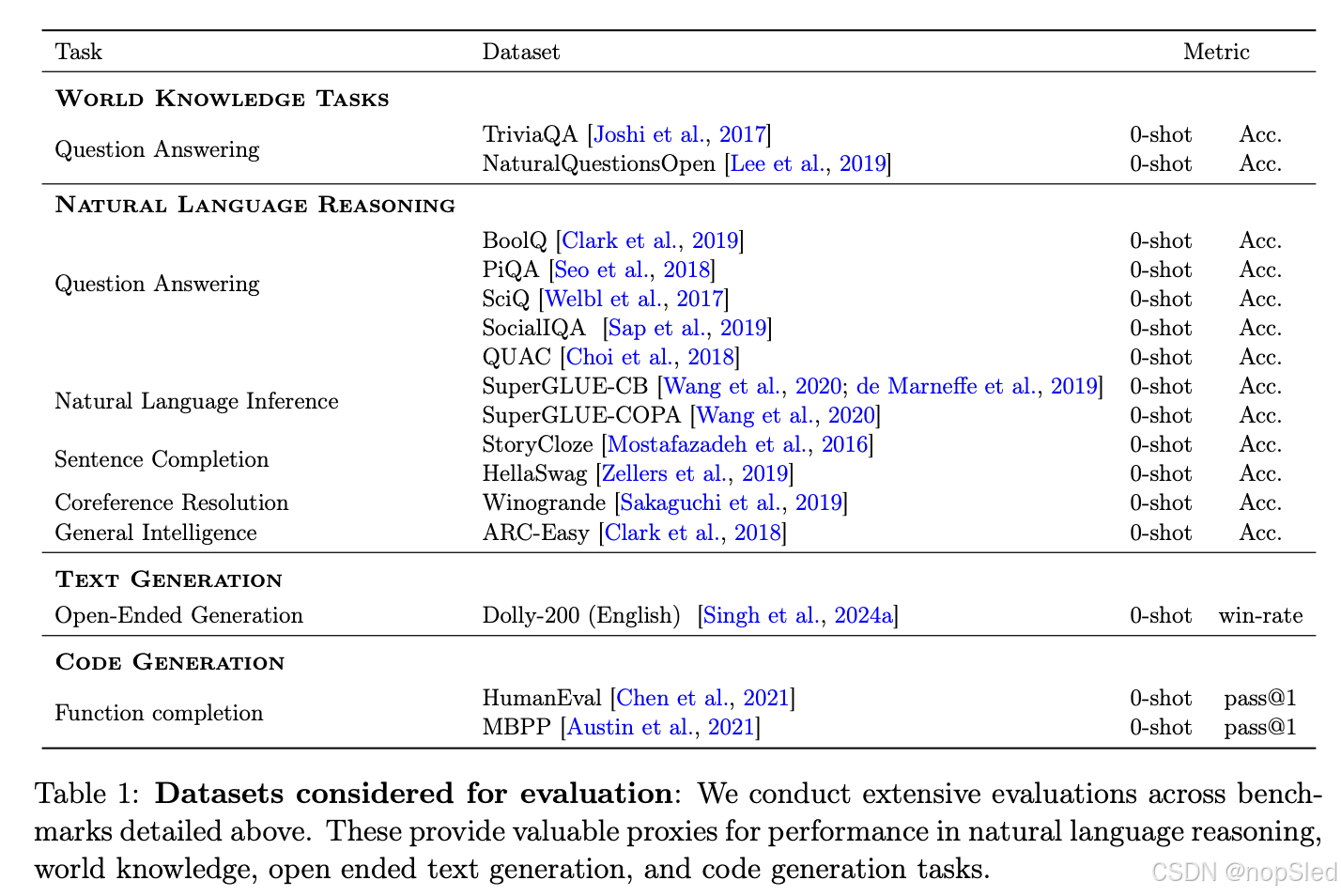 | Task | Dataset | Metric | |
|---|---|---|---|
| WORLD KNOWLEDGE TASKS | | | |
| Question Answering | TriviaQA [Joshi et al., 2017] | 0-shot | Acc. |
| | NaturalQuestionsOpen [Lee et al., 2019] | 0-shot | Acc. |
| NATURAL LANGUAGE REASONING | | | |
| Question Answering | BoolQ [Clark et al., 2019] | 0-shot | Acc. |
| | PiQA [Seo et al., 2018] | 0-shot | Acc. |
| | SciQ [Welbl et al., 2017] | 0-shot | Acc. |
| | SocialIQA [Sap et al., 2019] | 0-shot | Acc. |
| | QUAC [Choi et al., 2018] | 0-shot | Acc. |
| Natural Language Inference | SuperGLUE-CB [Wang et al., 2020; de Marneffe et al., 2019] | 0-shot | Acc. |
| | SuperGLUE-COPA [Wang et al., 2020] | 0-shot | Acc. |
| Sentence Completion | StoryCloze [Mostafazadeh et al., 2016] | 0-shot | Acc. |
| | HellaSwag [Zellers et al., 2019] | 0-shot | Acc. |
| Coreference Resolution | Winogrande [Sakaguchi et al., 2019] | 0-shot | Acc. |
| General Intelligence | ARC-Easy [Clark et al., 2018] | 0-shot | Acc. |
| TEXT GENERATION | | | |
| Open-Ended Generation | Dolly-200 (English) [Singh et al., 2024a] | 0-shot | win-rate |
| CODE GENERATION | | | |
| Function completion | HumanEval [Chen et al., 2021] | 0-shot | pass@1 |
| | MBPP [Austin et al., 2021] | 0-shot | pass@1 |

Table 1: **Datasets considered for evaluation**: We conduct extensive evaluations across benchmarks detailed above. These provide valuable proxies for performance in natural language reasoning, world knowledge, open ended text generation, and code generation tasks.

CSDN @nopSled